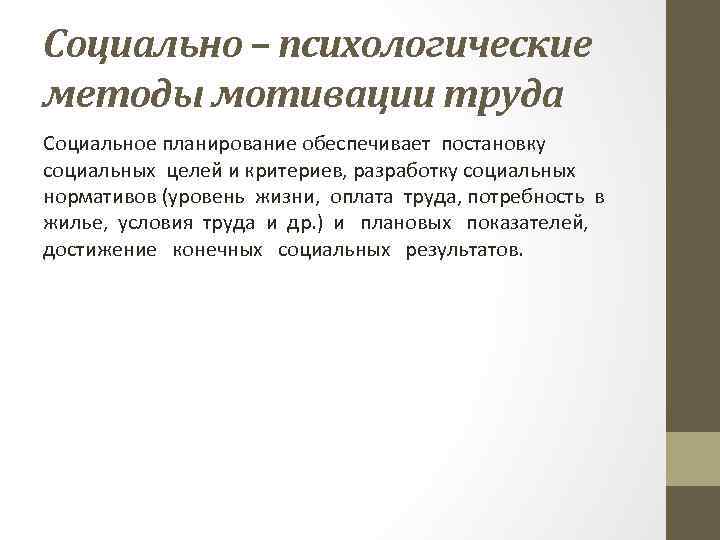 Социально – психологические методы мотивации труда

Социальное планирование обеспечивает постановку социальных целей и критериев, разработку социальных нормативов (уровень жизни, оплата труда, потребность в жилье, условия труда и др.) и плановых показателей, достижение конечных социальных результатов.